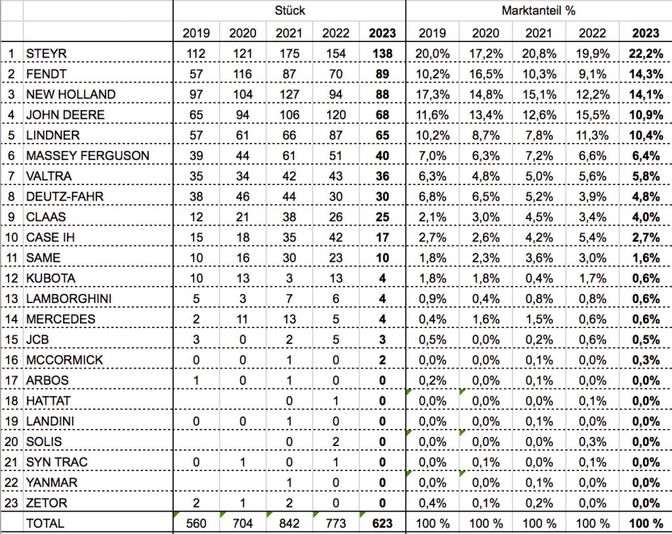 | | | Stück | | | | | Marktanteil % | | | | |
|---|---|---|---|---|---|---|---|---|---|---|---|
| | | 2019 | 2020 | 2021 | 2022 | **2023** | 2019 | 2020 | 2021 | 2022 | **2023** |
| 1 | STEYR | 112 | 121 | 175 | 154 | **138** | 20,0% | 17,2% | 20,8% | 19,9% | **22,2%** |
| 2 | FENDT | 57 | 116 | 87 | 70 | **89** | 10,2% | 16,5% | 10,3% | 9,1% | **14,3%** |
| 3 | NEW HOLLAND | 97 | 104 | 127 | 94 | **88** | 17,3% | 14,8% | 15,1% | 12,2% | **14,1%** |
| 4 | JOHN DEERE | 65 | 94 | 106 | 120 | **68** | 11,6% | 13,4% | 12,6% | 15,5% | **10,9%** |
| 5 | LINDNER | 57 | 61 | 66 | 87 | **65** | 10,2% | 8,7% | 7,8% | 11,3% | **10,4%** |
| 6 | MASSEY FERGUSON | 39 | 44 | 61 | 51 | **40** | 7,0% | 6,3% | 7,2% | 6,6% | **6,4%** |
| 7 | VALTRA | 35 | 34 | 42 | 43 | **36** | 6,3% | 4,8% | 5,0% | 5,6% | **5,8%** |
| 8 | DEUTZ-FAHR | 38 | 46 | 44 | 30 | **30** | 6,8% | 6,5% | 5,2% | 3,9% | **4,8%** |
| 9 | CLAAS | 12 | 21 | 38 | 26 | **25** | 2,1% | 3,0% | 4,5% | 3,4% | **4,0%** |
| 10 | CASE IH | 15 | 18 | 35 | 42 | **17** | 2,7% | 2,6% | 4,2% | 5,4% | **2,7%** |
| 11 | SAME | 10 | 16 | 30 | 23 | **10** | 1,8% | 2,3% | 3,6% | 3,0% | **1,6%** |
| 12 | KUBOTA | 10 | 13 | 3 | 13 | **4** | 1,8% | 1,8% | 0,4% | 1,7% | **0,6%** |
| 13 | LAMBORGHINI | 5 | 3 | 7 | 6 | **4** | 0,9% | 0,4% | 0,8% | 0,8% | **0,6%** |
| 14 | MERCEDES | 2 | 11 | 13 | 5 | **4** | 0,4% | 1,6% | 1,5% | 0,6% | **0,6%** |
| 15 | JCB | 3 | 0 | 2 | 5 | **3** | 0,5% | 0,0% | 0,2% | 0,6% | **0,5%** |
| 16 | MCCORMICK | 0 | 0 | 1 | 0 | **2** | 0,0% | 0,0% | 0,1% | 0,0% | **0,3%** |
| 17 | ARBOS | 1 | 0 | 1 | 0 | **0** | 0,2% | 0,0% | 0,1% | 0,0% | **0,0%** |
| 18 | HATTAT | | | 0 | 1 | **0** | 0,0% | 0,0% | 0,0% | 0,1% | **0,0%** |
| 19 | LANDINI | 0 | 0 | 1 | 0 | **0** | 0,0% | 0,0% | 0,1% | 0,0% | **0,0%** |
| 20 | SOLIS | | | 0 | 2 | **0** | 0,0% | 0,0% | 0,0% | 0,3% | **0,0%** |
| 21 | SYN TRAC | 0 | 1 | 0 | 1 | **0** | 0,0% | 0,1% | 0,0% | 0,1% | **0,0%** |
| 22 | YANMAR | | | 1 | 0 | **0** | 0,0% | 0,0% | 0,1% | 0,0% | **0,0%** |
| 23 | ZETOR | 2 | 1 | 2 | 0 | **0** | 0,4% | 0,1% | 0,2% | 0,0% | **0,0%** |
| | TOTAL | 560 | 704 | 842 | 773 | **623** | 100 % | 100 % | 100 % | 100 % | **100 %** |